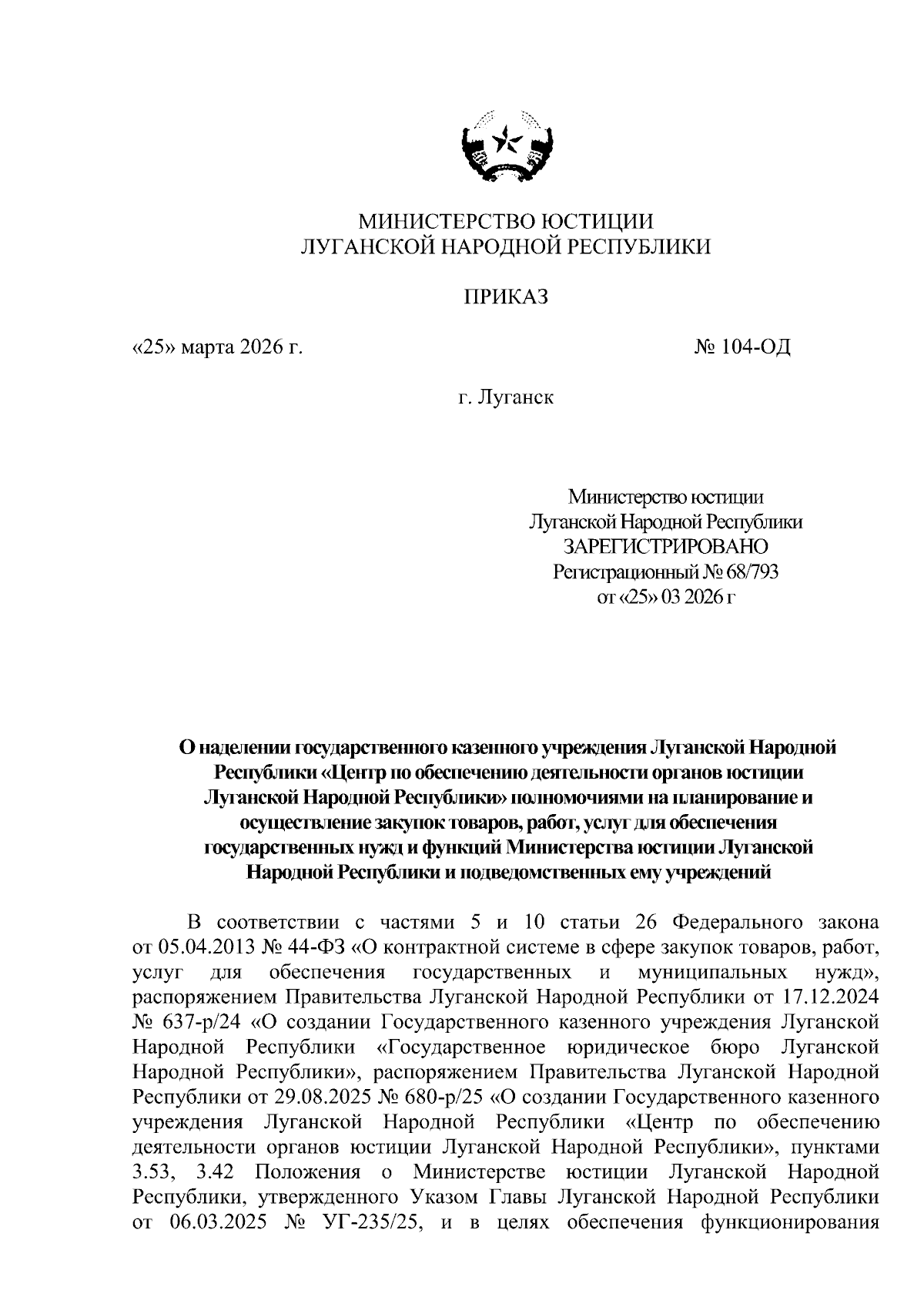 МИНИСТЕРСТВО ЮСТИЦИИ
ЛУГАНСКОЙ НАРОДНОЙ РЕСПУБЛИКИ

ПРИКАЗ

«25» марта 2026 г. № 104-ОД

г. Луганск

Министерство юстиции
Луганской Народной Республики
ЗАРЕГИСТРИРОВАНО
Регистрационный № 68/793
от «25» 03 2026 г

О наделении государственного казенного учреждения Луганской Народной Республики «Центр по обеспечению деятельности органов юстиции Луганской Народной Республики» полномочиями на планирование и осуществление закупок товаров, работ, услуг для обеспечения государственных нужд и функций Министерства юстиции Луганской Народной Республики и подведомственных ему учреждений

В соответствии с частями 5 и 10 статьи 26 Федерального закона от 05.04.2013 № 44-ФЗ «О контрактной системе в сфере закупок товаров, работ, услуг для обеспечения государственных и муниципальных нужд», распоряжением Правительства Луганской Народной Республики от 17.12.2024 № 637-р/24 «О создании Государственного казенного учреждения Луганской Народной Республики «Государственное юридическое бюро Луганской Народной Республики», распоряжением Правительства Луганской Народной Республики от 29.08.2025 № 680-р/25 «О создании Государственного казенного учреждения Луганской Народной Республики «Центр по обеспечению деятельности органов юстиции Луганской Народной Республики», пунктами 3.53, 3.42 Положения о Министерстве юстиции Луганской Народной Республики, утвержденного Указом Главы Луганской Народной Республики от 06.03.2025 № УГ-235/25, и в целях обеспечения функционирования